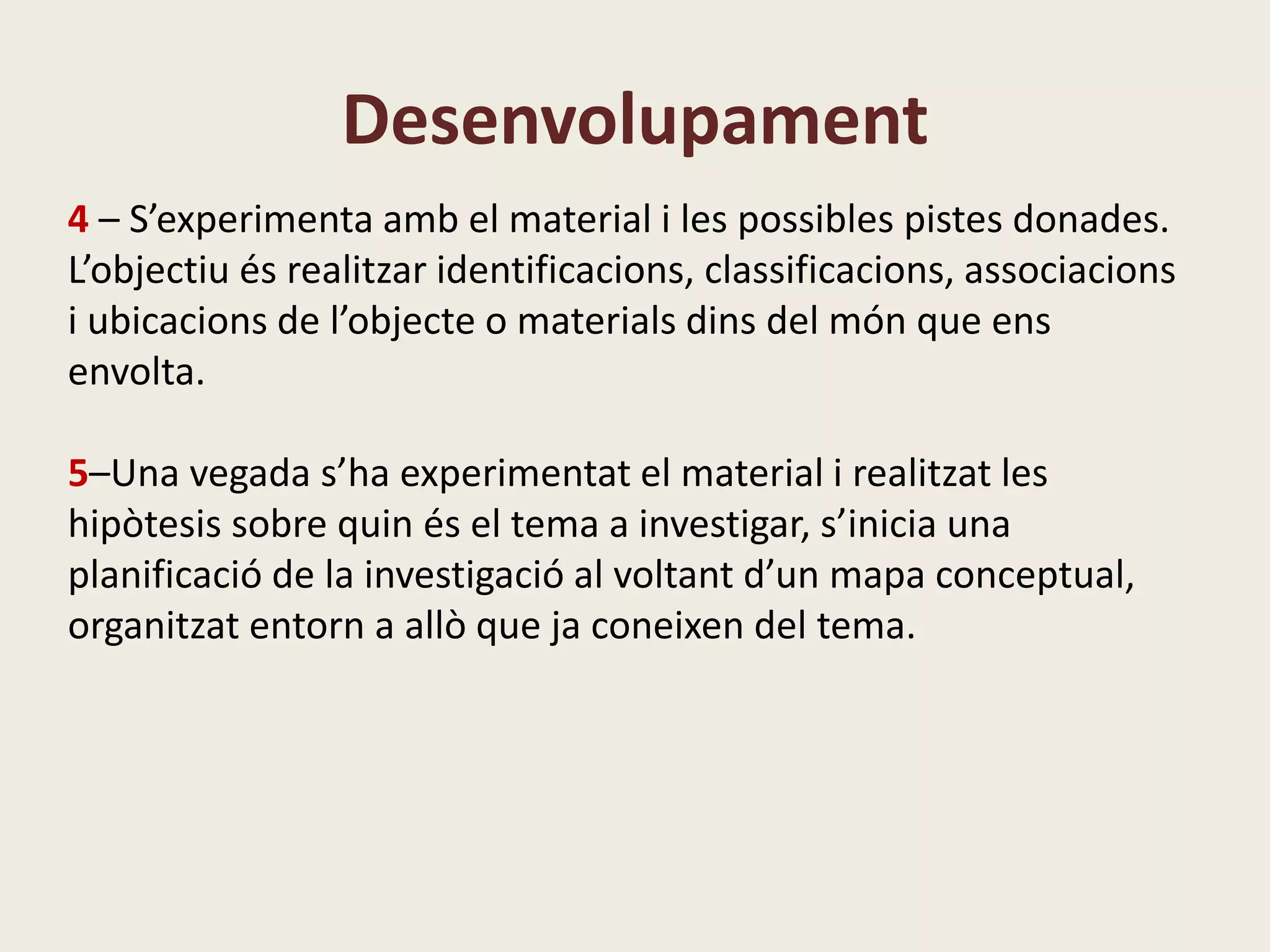 Desenvolupament

4 – S’experimenta amb el material i les possibles pistes donades. L’objectiu és realitzar identificacions, classificacions, associacions i ubicacions de l’objecte o materials dins del món que ens envolta.

5–Una vegada s’ha experimentat el material i realitzat les hipòtesis sobre quin és el tema a investigar, s’inicia una planificació de la investigació al voltant d’un mapa conceptual, organitzat entorn a allò que ja coneixen del tema.